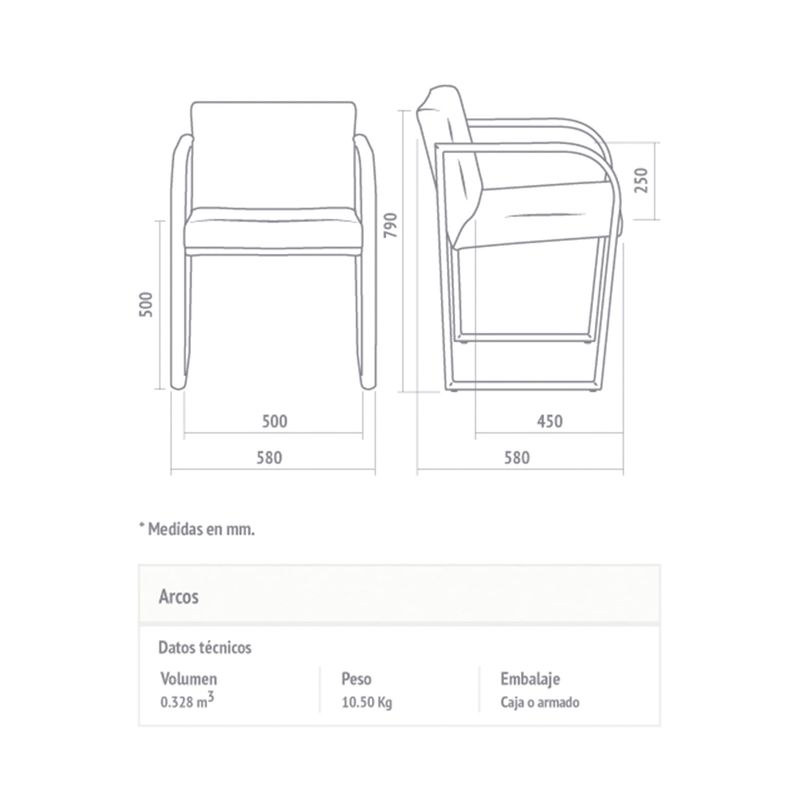 500

500

580

790

250

450

580

* Medidas en mm.

Arcos

Datos técnicos

| Volumen | Peso | Embalaje |
|---|---|---|
| 0.328 $m^3$ | 10.50 Kg | Caja o armado |